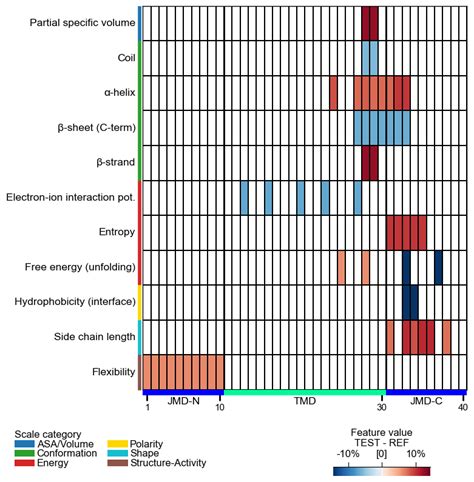 Partial specific volume
Coil
α-helix
β-sheet (C-term)
β-strand
Electron-ion interaction pot.
Entropy
Free energy (unfolding)
Hydrophobicity (interface)
Side chain length
Flexibility

1 JMD-N 10 TMD 30 JMD-C 40

Scale category
ASA/Volume
Conformation
Energy
Polarity
Shape
Structure-Activity

Feature value
TEST - REF
-10% [0] 10%